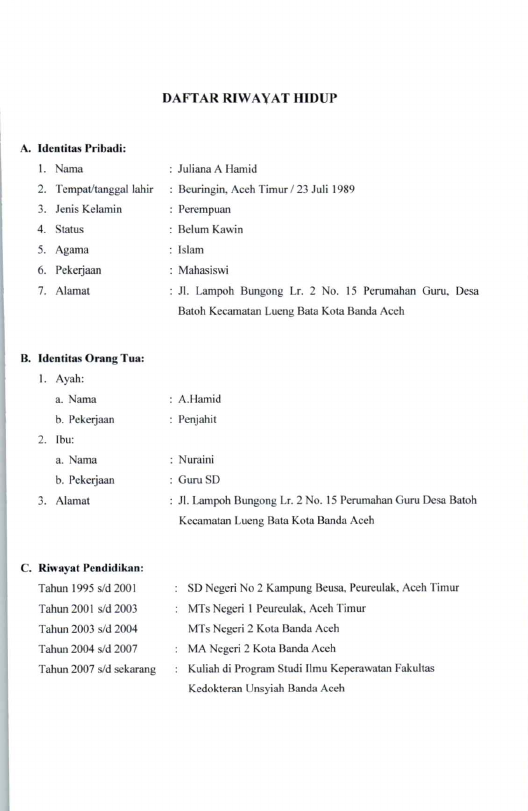 DAFTAR RIWAYAT HIDUP

A. Identitas Pribadi:
1. Nama : Juliana A Hamid
2. Tempat/tanggal lahir : Beuringin, Aceh Timur / 23 Juli 1989
3. Jenis Kelamin : Perempuan
4. Status : Belum Kawin
5. Agama : Islam
6. Pekerjaan : Mahasiswi
7. Alamat : Jl. Lampoh Bungong Lr. 2 No. 15 Perumahan Guru, Desa Batoh Kecamatan Lueng Bata Kota Banda Aceh

B. Identitas Orang Tua:
1. Ayah:
a. Nama : A.Hamid
b. Pekerjaan : Penjahit
2. Ibu:
a. Nama : Nuraini
b. Pekerjaan : Guru SD
3. Alamat : Jl. Lampoh Bungong Lr. 2 No. 15 Perumahan Guru Desa Batoh Kecamatan Lueng Bata Kota Banda Aceh

C. Riwayat Pendidikan:
Tahun 1995 s/d 2001 : SD Negeri No 2 Kampung Beusa, Peureulak, Aceh Timur
Tahun 2001 s/d 2003 : MTs Negeri 1 Peureulak, Aceh Timur
Tahun 2003 s/d 2004 MTs Negeri 2 Kota Banda Aceh
Tahun 2004 s/d 2007 : MA Negeri 2 Kota Banda Aceh
Tahun 2007 s/d sekarang : Kuliah di Program Studi Ilmu Keperawatan Fakultas Kedokteran Unsyiah Banda Aceh